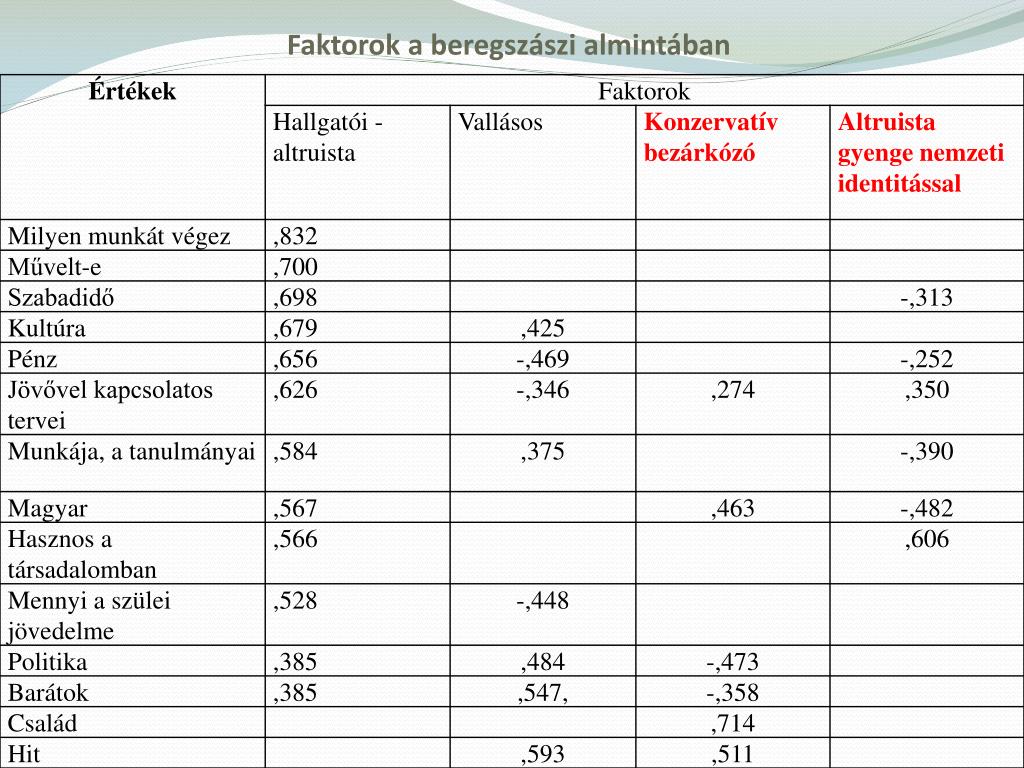 Faktorok a beregszászi almintában

| Értékek | Faktorok | | | |
|---|---|---|---|---|
| | Hallgatói - altruista | Vallásos | Konzervatív bezárkózó | Altruista gyenge nemzeti identitással |
| Milyen munkát végez | ,832 | | | |
| Művelt-e | ,700 | | | |
| Szabadidő | ,698 | | | -,313 |
| Kultúra | ,679 | ,425 | | |
| Pénz | ,656 | -,469 | | -,252 |
| Jövővel kapcsolatos tervei | ,626 | -,346 | ,274 | ,350 |
| Munkája, a tanulmányai | ,584 | ,375 | | -,390 |
| Magyar | ,567 | | ,463 | -,482 |
| Hasznos a társadalomban | ,566 | | | ,606 |
| Mennyi a szülei jövedelme | ,528 | -,448 | | |
| Politika | ,385 | ,484 | -,473 | |
| Barátok | ,385 | ,547, | -,358 | |
| Család | | | ,714 | |
| Hit | | ,593 | ,511 | |